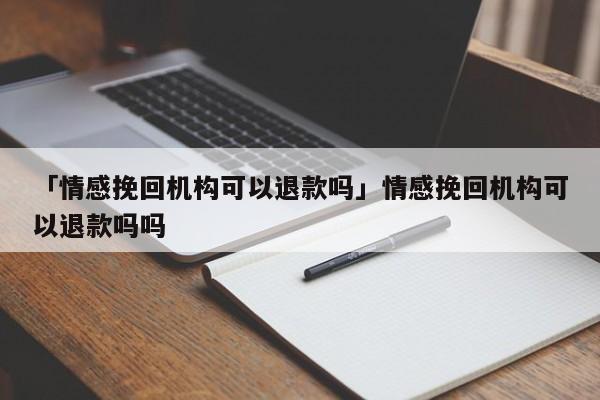 「情感挽回机构可以退款吗」情感挽回机构可以退款吗吗